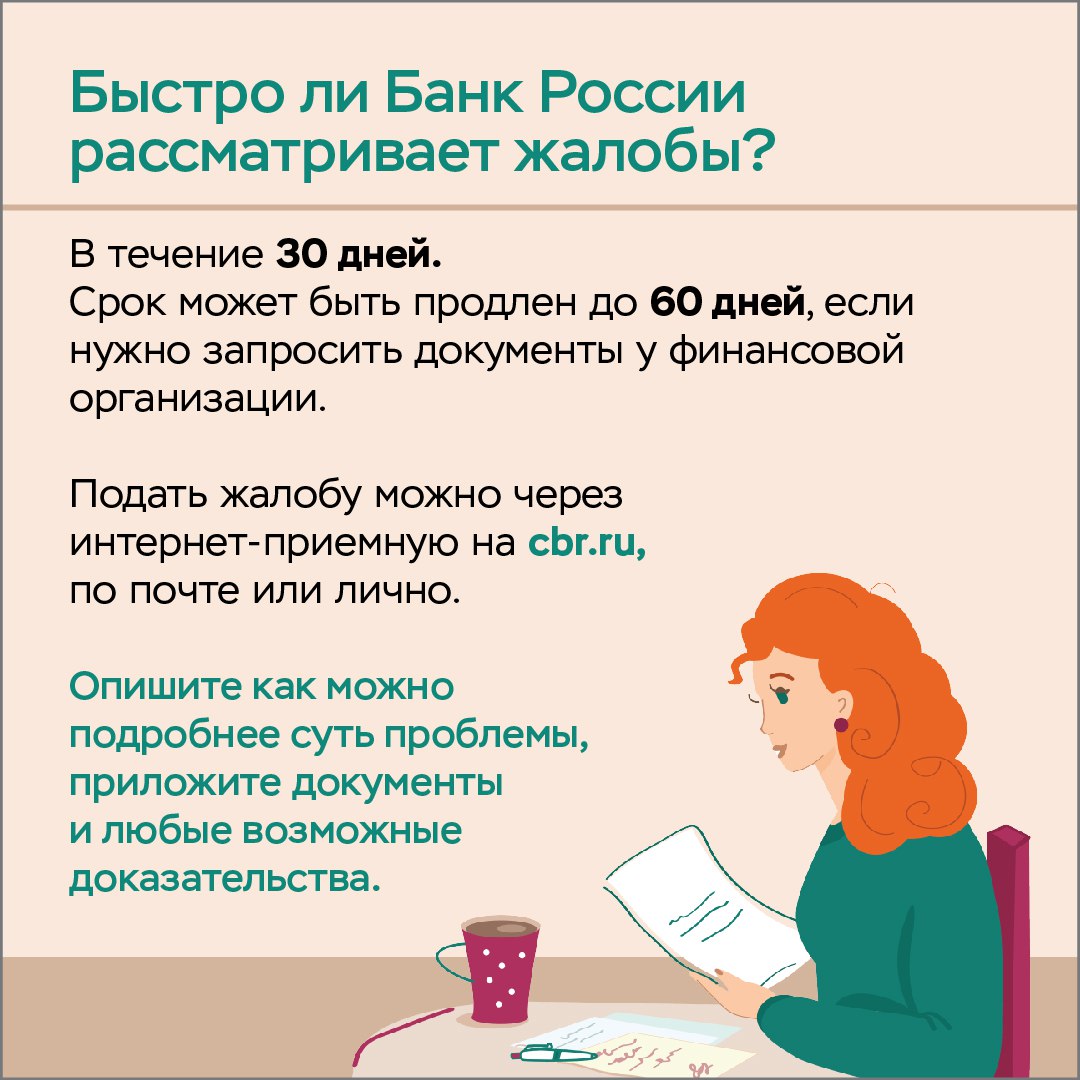 Быстро ли Банк России рассматривает жалобы?

В течение 30 дней.
Срок может быть продлен до 60 дней, если нужно запросить документы у финансовой организации.

Подать жалобу можно через интернет-приемную на cbr.ru, по почте или лично.

Опишите как можно подробнее суть проблемы, приложите документы и любые возможные доказательства.